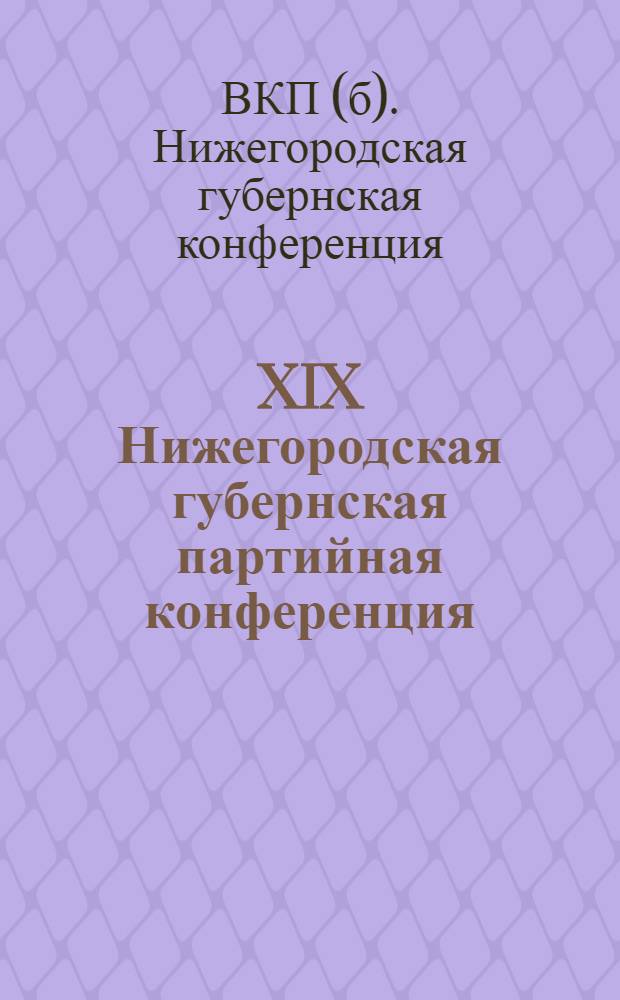 ВКП (б). Нижегородская губернская конференция

XIX Нижегородская губернская партийная конференция